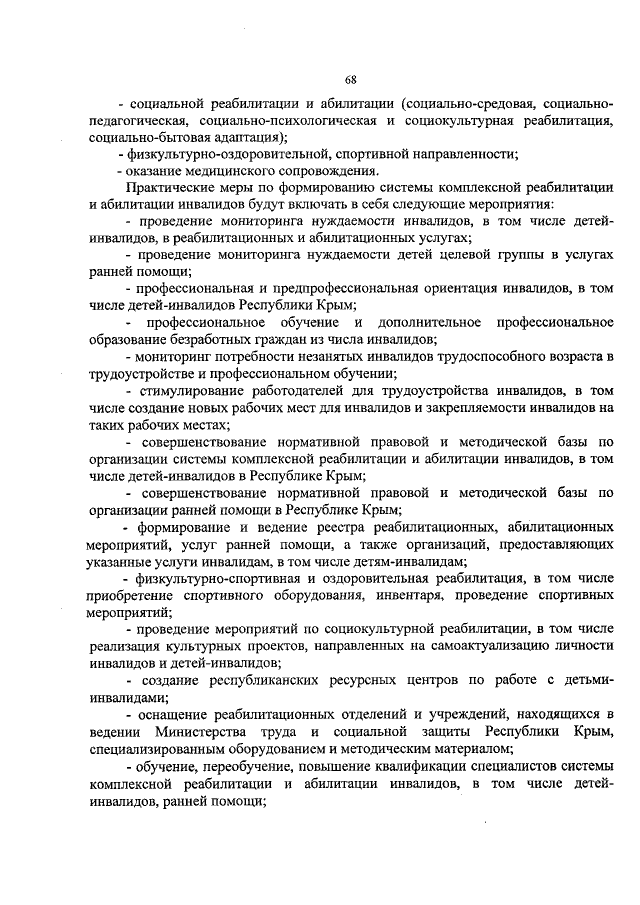 68

- социальной реабилитации и абилитации (социально-средовая, социально-педагогическая, социально-психологическая и социокультурная реабилитация, социально-бытовая адаптация);

- физкультурно-оздоровительной, спортивной направленности;

- оказание медицинского сопровождения.

Практические меры по формированию системы комплексной реабилитации и абилитации инвалидов будут включать в себя следующие мероприятия:

- проведение мониторинга нуждаемости инвалидов, в том числе детей-инвалидов, в реабилитационных и абилитационных услугах;

- проведение мониторинга нуждаемости детей целевой группы в услугах ранней помощи;

- профессиональная и предпрофессиональная ориентация инвалидов, в том числе детей-инвалидов Республики Крым;

- профессиональное обучение и дополнительное профессиональное образование безработных граждан из числа инвалидов;

- мониторинг потребности незанятых инвалидов трудоспособного возраста в трудоустройстве и профессиональном обучении;

- стимулирование работодателей для трудоустройства инвалидов, в том числе создание новых рабочих мест для инвалидов и закрепляемости инвалидов на таких рабочих местах;

- совершенствование нормативной правовой и методической базы по организации системы комплексной реабилитации и абилитации инвалидов, в том числе детей-инвалидов в Республике Крым;

- совершенствование нормативной правовой и методической базы по организации ранней помощи в Республике Крым;

- формирование и ведение реестра реабилитационных, абилитационных мероприятий, услуг ранней помощи, а также организаций, предоставляющих указанные услуги инвалидам, в том числе детям-инвалидам;

- физкультурно-спортивная и оздоровительная реабилитация, в том числе приобретение спортивного оборудования, инвентаря, проведение спортивных мероприятий;

- проведение мероприятий по социокультурной реабилитации, в том числе реализация культурных проектов, направленных на самоактуализацию личности инвалидов и детей-инвалидов;

- создание республиканских ресурсных центров по работе с детьми-инвалидами;

- оснащение реабилитационных отделений и учреждений, находящихся в ведении Министерства труда и социальной защиты Республики Крым, специализированным оборудованием и методическим материалом;

- обучение, переобучение, повышение квалификации специалистов системы комплексной реабилитации и абилитации инвалидов, в том числе детей-инвалидов, ранней помощи;